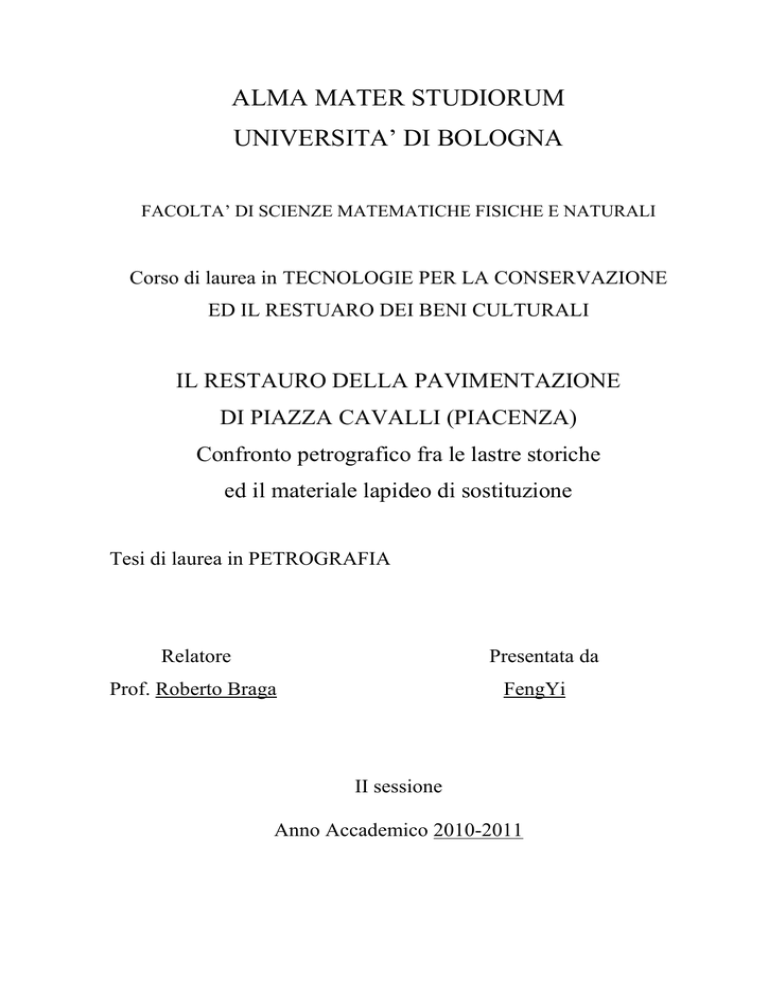 ALMA MATER STUDIORUM
UNIVERSITA' DI BOLOGNA

FACOLTA' DI SCIENZE MATEMATICHE FISICHE E NATURALI

Corso di laurea in TECNOLOGIE PER LA CONSERVAZIONE
ED IL RESTUARO DEI BENI CULTURALI

IL RESTAURO DELLA PAVIMENTAZIONE
DI PIAZZA CAVALLI (PIACENZA)
Confronto petrografico fra le lastre storiche
ed il materiale lapideo di sostituzione

Tesi di laurea in PETROGRAFIA

Relatore
Prof. Roberto Braga

Presentata da
FengYi

II sessione

Anno Accademico 2010-2011